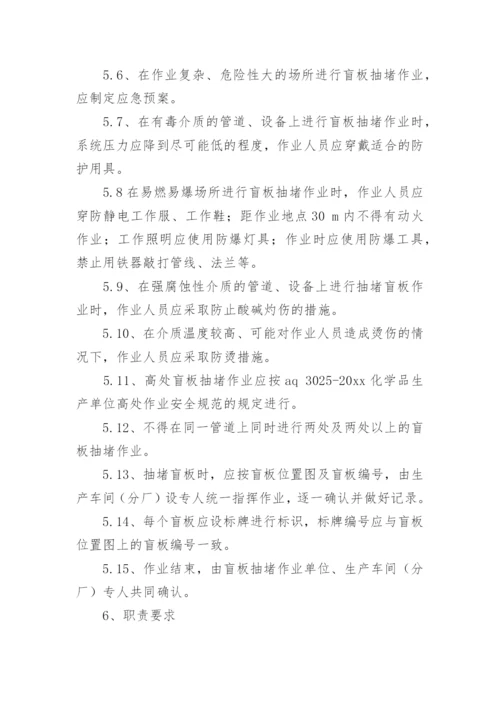 5.6、在作业复杂、危险性大的场所进行盲板抽堵作业，应制定应急预案。

5.7、在有毒介质的管道、设备上进行盲板抽堵作业时，系统压力应降到尽可能低的程度，作业人员应穿戴适合的防护用具。

5.8 在易燃易爆场所进行盲板抽堵作业时，作业人员应穿防静电工作服、工作鞋；距作业地点 30 m 内不得有动火作业；工作照明应使用防爆灯具；作业时应使用防爆工具，禁止用铁器敲打管线、法兰等。

5.9、在强腐蚀性介质的管道、设备上进行抽堵盲板作业时，作业人员应采取防止酸碱灼伤的措施。

5.10、在介质温度较高、可能对作业人员造成烫伤的情况下，作业人员应采取防烫措施。

5.11、高处盲板抽堵作业应按 aq 3025-20xx 化学品生产单位高处作业安全规范的规定进行。

5.12、不得在同一管道上同时进行两处及两处以上的盲板抽堵作业。

5.13、抽堵盲板时，应按盲板位置图及盲板编号，由生产车间（分厂）设专人统一指挥作业，逐一确认并做好记录。

5.14、每个盲板应设标牌进行标识，标牌编号应与盲板位置图上的盲板编号一致。

5.15、作业结束，由盲板抽堵作业单位、生产车间（分厂）专人共同确认。

6、职责要求